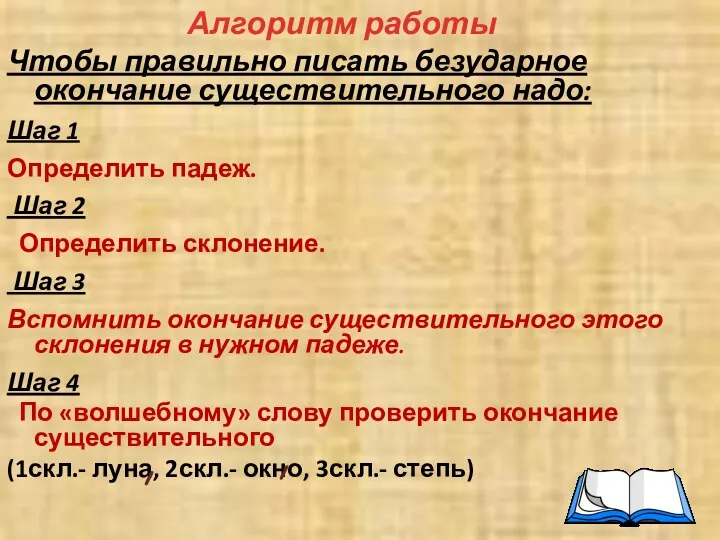 Алгоритм работы

Чтобы правильно писать безударное окончание существительного надо:

Шаг 1

Определить падеж.

Шаг 2

Определить склонение.

Шаг 3

Вспомнить окончание существительного этого склонения в нужном падеже.

Шаг 4

По «волшебному» слову проверить окончание существительного

(1скл.- луна, 2скл.- окно, 3скл.- степь)